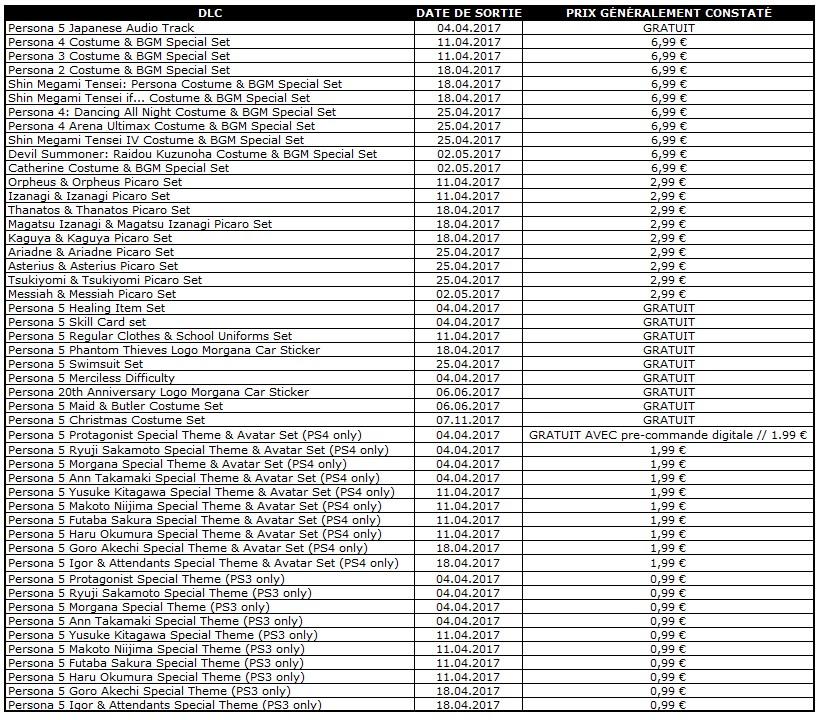 | DLC | DATE DE SORTIE | PRIX GÉNÉRALEMENT CONSTATÉ |
|---|---|---|
| Persona 5 Japanese Audio Track | 04.04.2017 | GRATUIT |
| Persona 4 Costume & BGM Special Set | 11.04.2017 | 6,99 € |
| Persona 3 Costume & BGM Special Set | 11.04.2017 | 6,99 € |
| Persona 2 Costume & BGM Special Set | 18.04.2017 | 6,99 € |
| Shin Megami Tensei: Persona Costume & BGM Special Set | 18.04.2017 | 6,99 € |
| Shin Megami Tensei if... Costume & BGM Special Set | 18.04.2017 | 6,99 € |
| Persona 4: Dancing All Night Costume & BGM Special Set | 25.04.2017 | 6,99 € |
| Persona 4 Arena Ultimax Costume & BGM Special Set | 25.04.2017 | 6,99 € |
| Shin Megami Tensei IV Costume & BGM Special Set | 25.04.2017 | 6,99 € |
| Devil Summoner: Raidou Kuzunoha Costume & BGM Special Set | 02.05.2017 | 6,99 € |
| Catherine Costume & BGM Special Set | 02.05.2017 | 6,99 € |
| Orpheus & Orpheus Picaro Set | 11.04.2017 | 2,99 € |
| Izanagi & Izanagi Picaro Set | 11.04.2017 | 2,99 € |
| Thanatos & Thanatos Picaro Set | 18.04.2017 | 2,99 € |
| Magatsu Izanagi & Magatsu Izanagi Picaro Set | 18.04.2017 | 2,99 € |
| Kaguya & Kaguya Picaro Set | 18.04.2017 | 2,99 € |
| Ariadne & Ariadne Picaro Set | 25.04.2017 | 2,99 € |
| Asterius & Asterius Picaro Set | 25.04.2017 | 2,99 € |
| Tsukiyomi & Tsukiyomi Picaro Set | 25.04.2017 | 2,99 € |
| Messiah & Messiah Picaro Set | 02.05.2017 | 2,99 € |
| Persona 5 Healing Item Set | 04.04.2017 | GRATUIT |
| Persona 5 Skill Card set | 04.04.2017 | GRATUIT |
| Persona 5 Regular Clothes & School Uniforms Set | 11.04.2017 | GRATUIT |
| Persona 5 Phantom Thieves Logo Morgana Car Sticker | 18.04.2017 | GRATUIT |
| Persona 5 Swimsuit Set | 25.04.2017 | GRATUIT |
| Persona 5 Merciless Difficulty | 04.04.2017 | GRATUIT |
| Persona 20th Anniversary Logo Morgana Car Sticker | 06.06.2017 | GRATUIT |
| Persona 5 Maid & Butler Costume Set | 06.06.2017 | GRATUIT |
| Persona 5 Christmas Costume Set | 07.11.2017 | GRATUIT |
| Persona 5 Protagonist Special Theme & Avatar Set (PS4 only) | 04.04.2017 | GRATUIT AVEC pre-commande digitale // 1.99 € |
| Persona 5 Ryuji Sakamoto Special Theme & Avatar Set (PS4 only) | 04.04.2017 | 1,99 € |
| Persona 5 Morgana Special Theme & Avatar Set (PS4 only) | 04.04.2017 | 1,99 € |
| Persona 5 Ann Takamaki Special Theme & Avatar Set (PS4 only) | 04.04.2017 | 1,99 € |
| Persona 5 Yusuke Kitagawa Special Theme & Avatar Set (PS4 only) | 11.04.2017 | 1,99 € |
| Persona 5 Makoto Niijima Special Theme & Avatar Set (PS4 only) | 11.04.2017 | 1,99 € |
| Persona 5 Futaba Sakura Special Theme & Avatar Set (PS4 only) | 11.04.2017 | 1,99 € |
| Persona 5 Haru Okumura Special Theme & Avatar Set (PS4 only) | 11.04.2017 | 1,99 € |
| Persona 5 Goro Akechi Special Theme & Avatar Set (PS4 only) | 18.04.2017 | 1,99 € |
| Persona 5 Igor & Attendants Special Theme & Avatar Set (PS4 only) | 18.04.2017 | 1,99 € |
| Persona 5 Protagonist Special Theme (PS3 only) | 04.04.2017 | 0,99 € |
| Persona 5 Ryuji Sakamoto Special Theme (PS3 only) | 04.04.2017 | 0,99 € |
| Persona 5 Morgana Special Theme (PS3 only) | 04.04.2017 | 0,99 € |
| Persona 5 Ann Takamaki Special Theme (PS3 only) | 04.04.2017 | 0,99 € |
| Persona 5 Yusuke Kitagawa Special Theme (PS3 only) | 11.04.2017 | 0,99 € |
| Persona 5 Makoto Niijima Special Theme (PS3 only) | 11.04.2017 | 0,99 € |
| Persona 5 Futaba Sakura Special Theme (PS3 only) | 11.04.2017 | 0,99 € |
| Persona 5 Haru Okumura Special Theme (PS3 only) | 11.04.2017 | 0,99 € |
| Persona 5 Goro Akechi Special Theme (PS3 only) | 18.04.2017 | 0,99 € |
| Persona 5 Igor & Attendants Special Theme (PS3 only) | 18.04.2017 | 0,99 € |